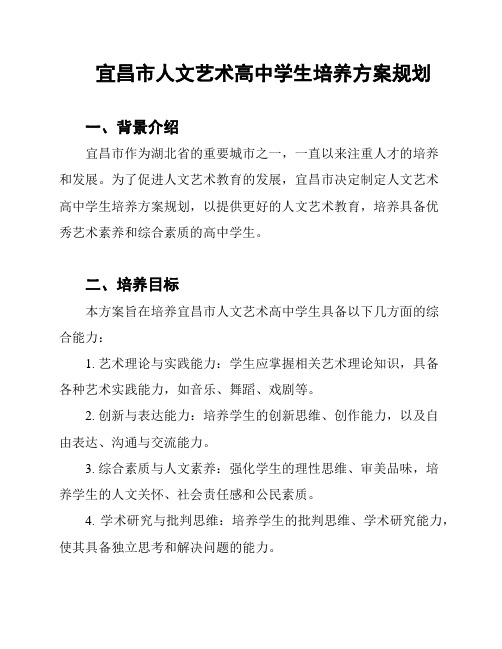 宜昌市人文艺术高中学生培养方案规划

一、背景介绍

宜昌市作为湖北省的重要城市之一，一直以来注重人才的培养和发展。为了促进人文艺术教育的发展，宜昌市决定制定人文艺术高中学生培养方案规划，以提供更好的人文艺术教育，培养具备优秀艺术素养和综合素质的高中学生。

二、培养目标

本方案旨在培养宜昌市人文艺术高中学生具备以下几方面的综合能力：

1. 艺术理论与实践能力：学生应掌握相关艺术理论知识，具备各种艺术实践能力，如音乐、舞蹈、戏剧等。

2. 创新与表达能力：培养学生的创新思维、创作能力，以及自由表达、沟通与交流能力。

3. 综合素质与人文素养：强化学生的理性思维、审美品味，培养学生的人文关怀、社会责任感和公民素质。

4. 学术研究与批判思维：培养学生的批判思维、学术研究能力，使其具备独立思考和解决问题的能力。